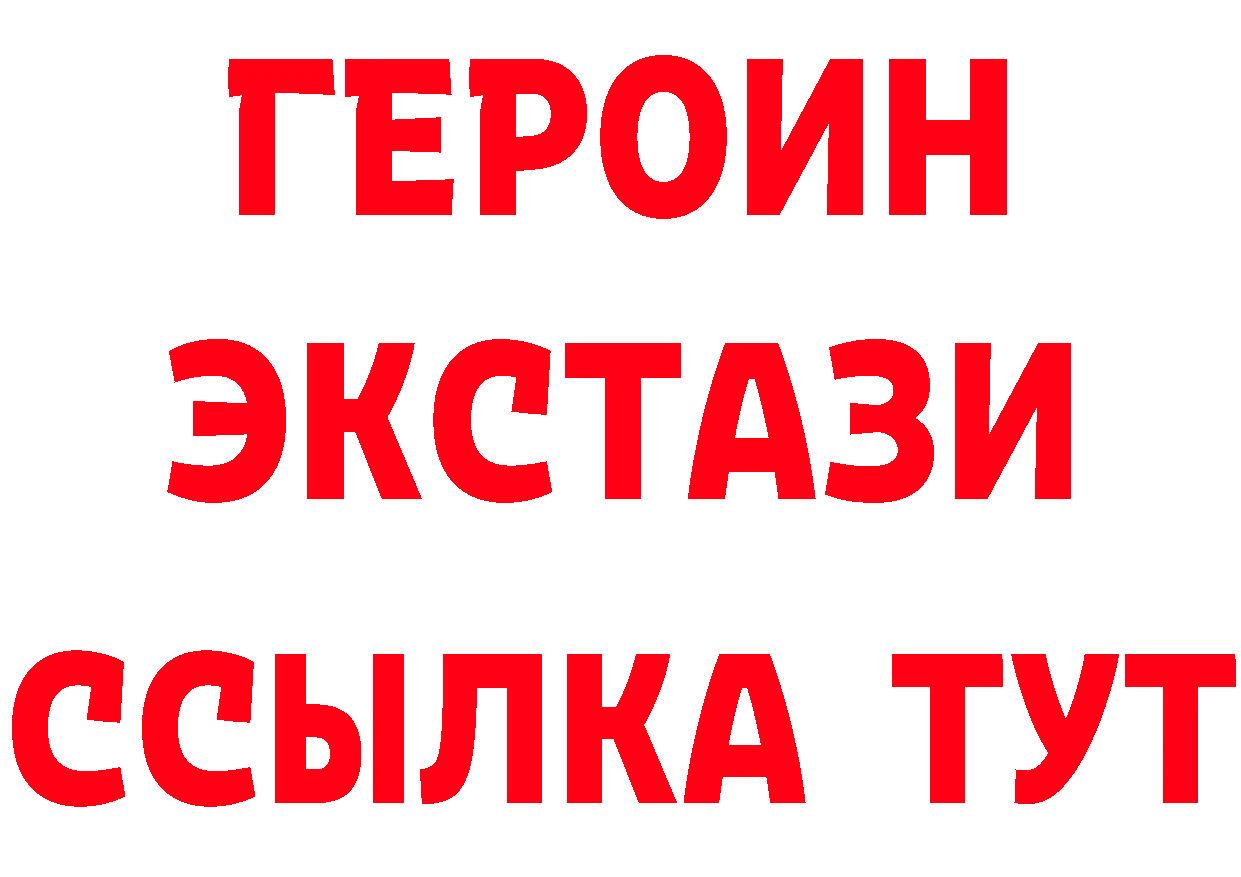 ГЕРОИН
ЭКСТАЗИ
ССЫЛКА ТУТ